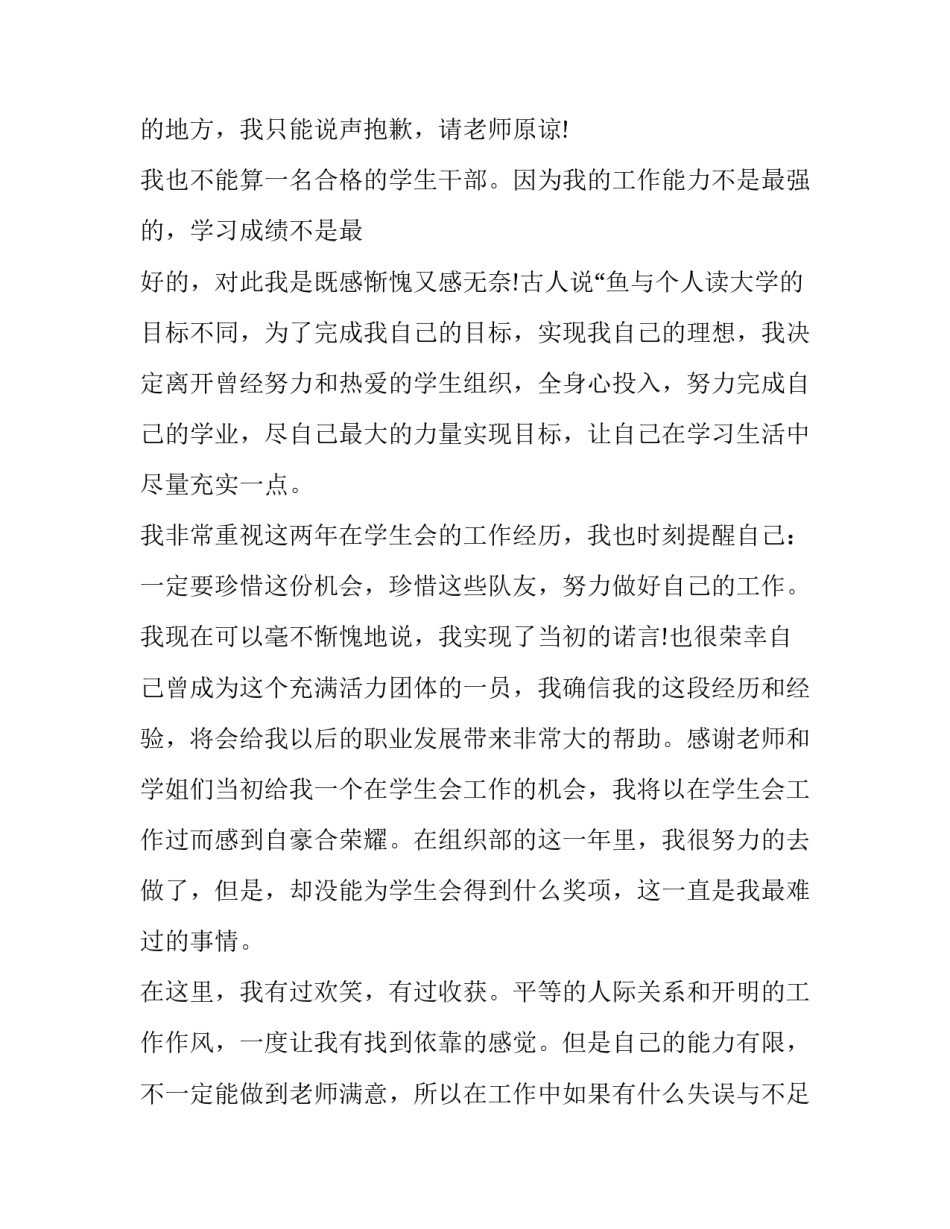 的地方，我只能说声抱歉，请老师原谅!

我也不能算一名合格的学生干部。因为我的工作能力不是最强的，学习成绩不是最

好的，对此我是既感惭愧又感无奈!古人说“鱼与个人读大学的目标不同，为了完成我自己的目标，实现我自己的理想，我决定离开曾经努力和热爱的学生组织，全身心投入，努力完成自己的学业，尽自己最大的力量实现目标，让自己在学习生活中尽量充实一点。

我非常重视这两年在学生会的工作经历，我也时刻提醒自己：一定要珍惜这份机会，珍惜这些队友，努力做好自己的工作。我现在可以毫不惭愧地说，我实现了当初的诺言!也很荣幸自己曾成为这个充满活力团体的一员，我确信我的这段经历和经验，将会给我以后的职业发展带来非常大的帮助。感谢老师和学姐们当初给我一个在学生会工作的机会，我将以在学生会工作过而感到自豪合荣耀。在组织部的这一年里，我很努力的去做了，但是，却没能为学生会得到什么奖项，这一直是我最难过的事情。

在这里，我有过欢笑，有过收获。平等的人际关系和开明的工作作风，一度让我有找到依靠的感觉。但是自己的能力有限，不一定能做到老师满意，所以在工作中如果有什么失误与不足